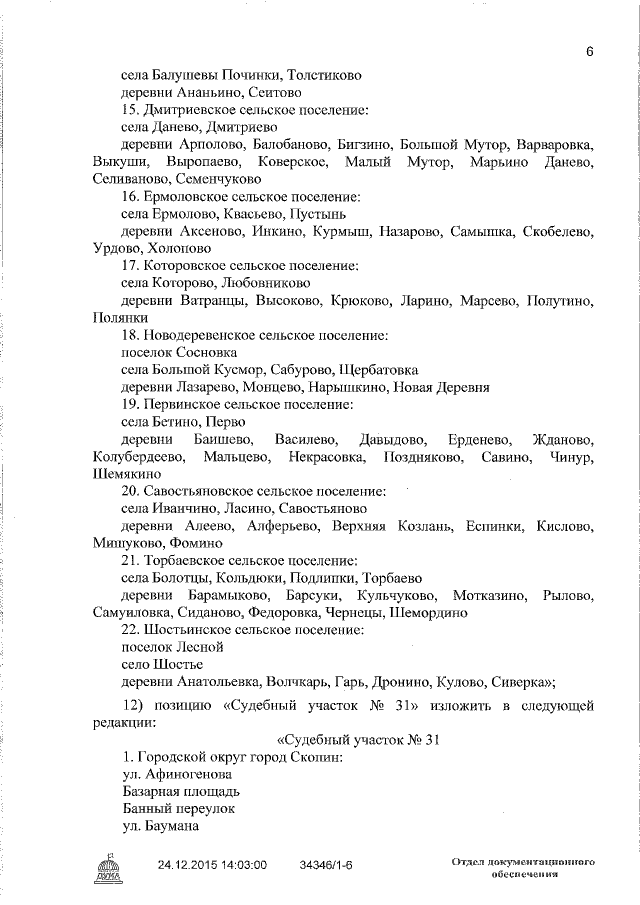 6

села Балушевы Починки, Толстиково

деревни Ананьино, Сеитово

15. Дмитриевское сельское поселение:

села Данево, Дмитриево

деревни Арполово, Балобаново, Бигзино, Большой Мутор, Варваровка, Выкуши, Выропаево, Коверское, Малый Мутор, Марьино Данево, Селиваново, Семенчуково

16. Ермоловское сельское поселение:

села Ермолово, Квасьево, Пустынь

деревни Аксеново, Инкино, Курмыш, Назарово, Самыпка, Скобелево, Урдово, Холопово

17. Которовское сельское поселение:

села Которово, Любовниково

деревни Ватранцы, Высоково, Крюково, Ларино, Марсево, Полутино, Полянки

18. Новодеревенское сельское поселение:

поселок Сосновка

села Большой Кусмор, Сабурово, Щербатовка

деревни Лазарево, Монцево, Нарышкино, Новая Деревня

19. Первинское сельское поселение:

села Бетино, Перво

деревни Баишево, Василево, Давыдово, Ерденево, Жданово, Колубердеево, Мальцево, Некрасовка, Поздняково, Савино, Чинур, Шемякино

20. Савостьяновское сельское поселение:

села Иванчино, Ласино, Савостьяново

деревни Алеево, Алферьево, Верхняя Козлань, Еспинки, Кислово, Мишуково, Фомино

21. Торбаевское сельское поселение:

села Болотцы, Кольдюки, Подлипки, Торбаево

деревни Барамыково, Барсуки, Кульчуково, Мотказино, Рылово, Самуиловка, Сиданово, Федоровка, Чернецы, Шемордино

22. Шостьинское сельское поселение:

поселок Лесной

село Шостье

деревни Анатольевка, Волчкарь, Гарь, Дронино, Кулово, Сиверка»;

12) позицию «Судебный участок № 31» изложить в следующей редакции:

«Судебный участок № 31

1. Городской округ город Скопин:

ул. Афиногенова

Базарная площадь

Банный переулок

ул. Баумана

24.12.2015 14:03:00 34346/1-6 Отдел документационного обеспечения